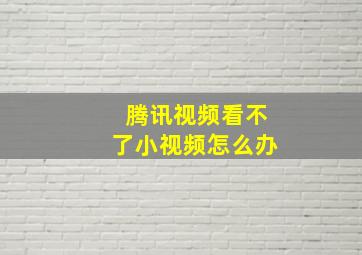 腾讯视频看不了小视频怎么办